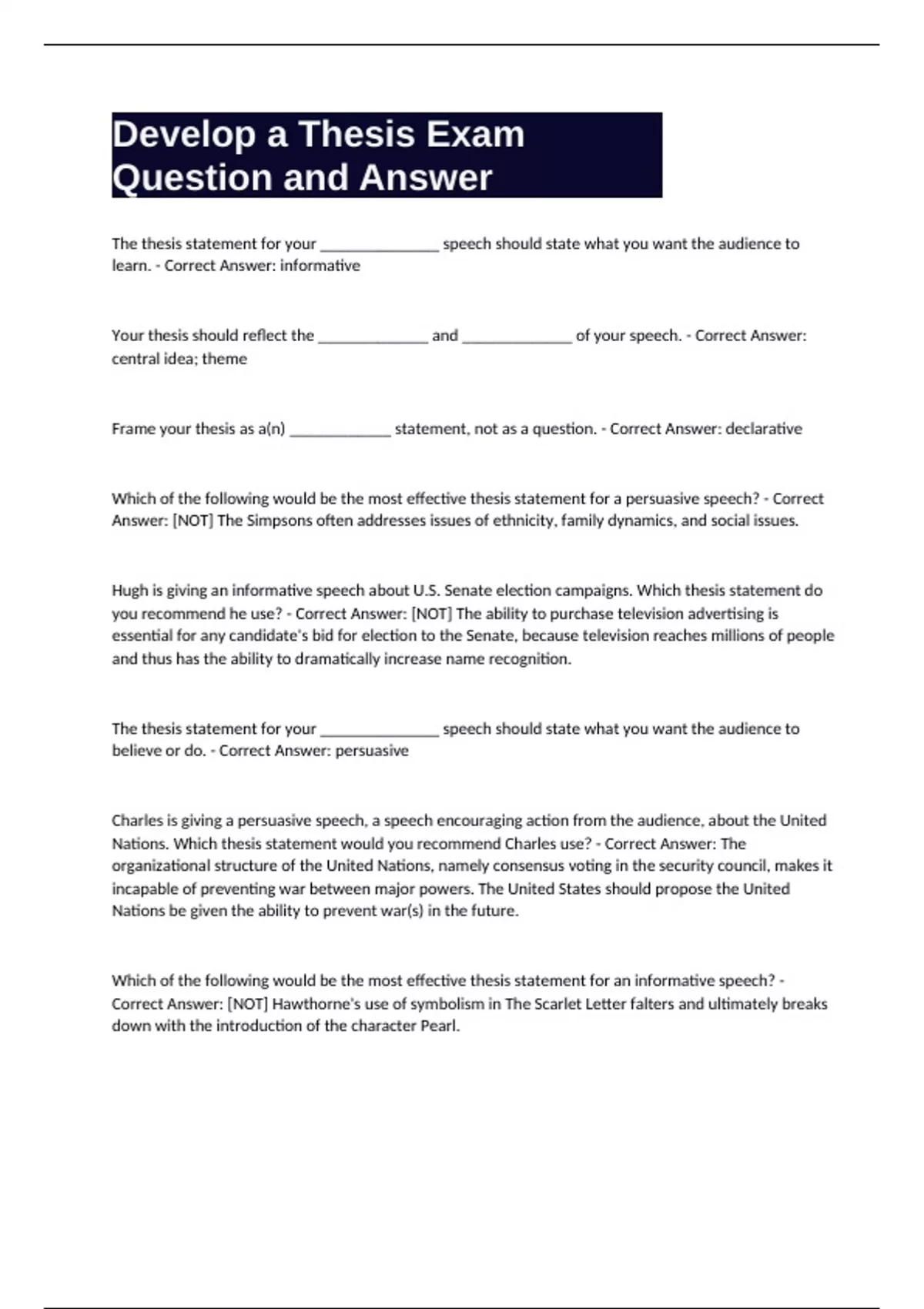 Develop a Thesis Exam Question and Answer

The thesis statement for your _______________ speech should state what you want the audience to learn. - Correct Answer: informative

Your thesis should reflect the ______________ and ______________ of your speech. - Correct Answer: central idea; theme

Frame your thesis as a(n) _____________ statement, not as a question. - Correct Answer: declarative

Which of the following would be the most effective thesis statement for a persuasive speech? - Correct Answer: [NOT] The Simpsons often addresses issues of ethnicity, family dynamics, and social issues.

Hugh is giving an informative speech about U.S. Senate election campaigns. Which thesis statement do you recommend he use? - Correct Answer: [NOT] The ability to purchase television advertising is essential for any candidate's bid for election to the Senate, because television reaches millions of people and thus has the ability to dramatically increase name recognition.

The thesis statement for your _______________ speech should state what you want the audience to believe or do. - Correct Answer: persuasive

Charles is giving a persuasive speech, a speech encouraging action from the audience, about the United Nations. Which thesis statement would you recommend Charles use? - Correct Answer: The organizational structure of the United Nations, namely consensus voting in the security council, makes it incapable of preventing war between major powers. The United States should propose the United Nations be given the ability to prevent war(s) in the future.

Which of the following would be the most effective thesis statement for an informative speech? - Correct Answer: [NOT] Hawthorne's use of symbolism in The Scarlet Letter falters and ultimately breaks down with the introduction of the character Pearl.